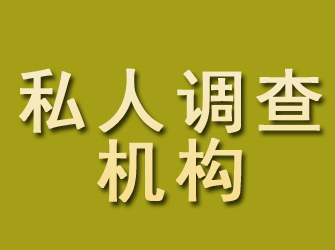 私人调查
机构